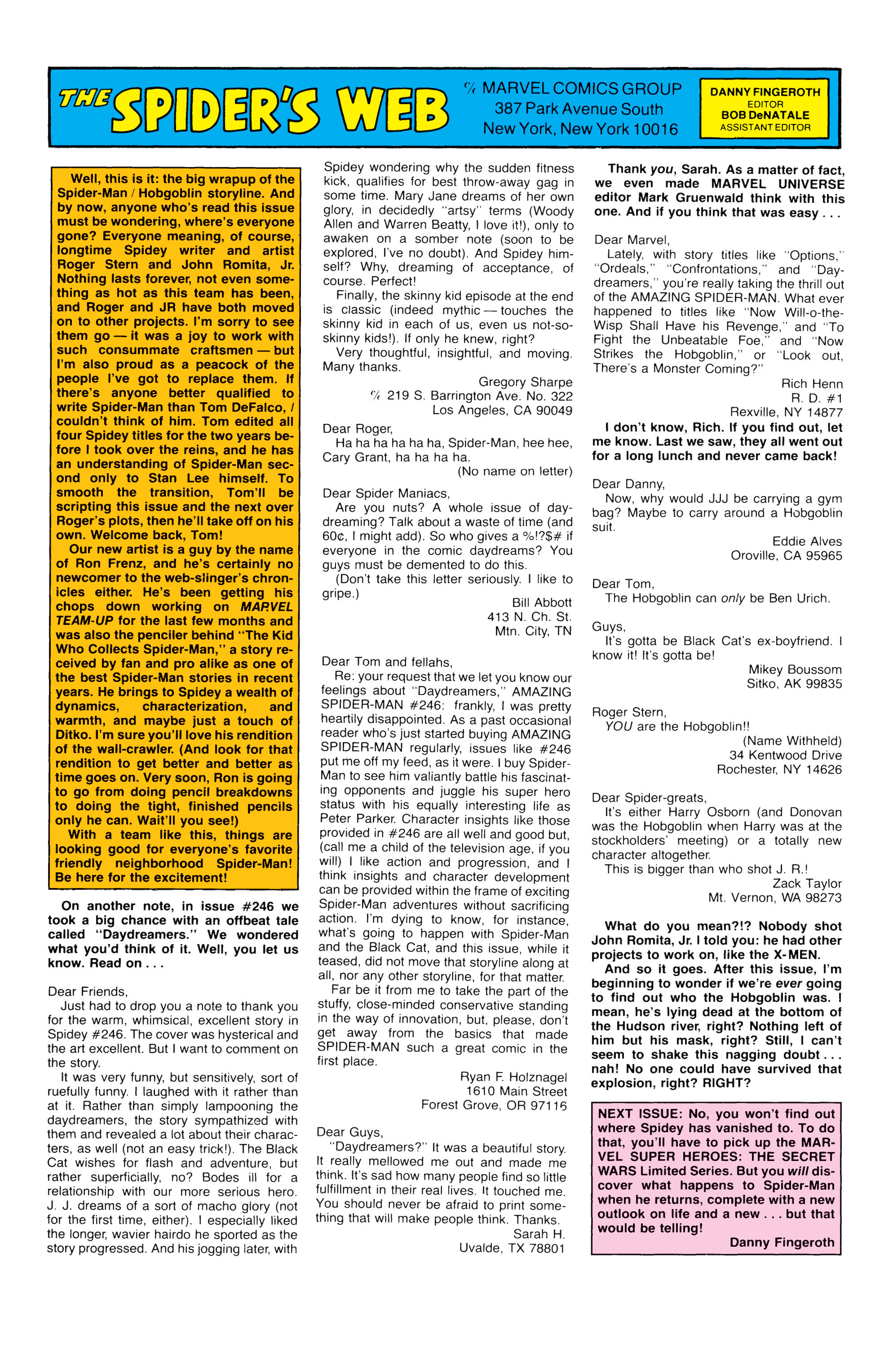 THE SPIDER'S WEB

℅ MARVEL COMICS GROUP
387 Park Avenue South
New York, New York 10016

DANNY FINGEROTH
EDITOR
BOB DeNATALE
ASSISTANT EDITOR

Well, this is it: the big wrapup of the Spider-Man / Hobgoblin storyline. And by now, anyone who's read this issue must be wondering, where's everyone gone? Everyone meaning, of course, longtime Spidey writer and artist Roger Stern and John Romita, Jr. Nothing lasts forever, not even something as hot as this team has been, and Roger and JR have both moved on to other projects. I'm sorry to see them go — it was a joy to work with such consummate craftsmen — but I'm also proud as a peacock of the people I've got to replace them. If there's anyone better qualified to write Spider-Man than Tom DeFalco, I couldn't think of him. Tom edited all four Spidey titles for the two years before I took over the reins, and he has an understanding of Spider-Man second only to Stan Lee himself. To smooth the transition, Tom'll be scripting this issue and the next over Roger's plots, then he'll take off on his own. Welcome back, Tom!

Our new artist is a guy by the name of Ron Frenz, and he's certainly no newcomer to the web-slinger's chronicles either. He's been getting his chops down working on MARVEL TEAM-UP for the last few months and was also the penciler behind "The Kid Who Collects Spider-Man," a story received by fan and pro alike as one of the best Spider-Man stories in recent years. He brings to Spidey a wealth of dynamics, characterization, and warmth, and maybe just a touch of Ditko. I'm sure you'll love his rendition of the wall-crawler. (And look for that rendition to get better and better as time goes on. Very soon, Ron is going to go from doing pencil breakdowns to doing the tight, finished pencils only he can. Wait'll you see!)

With a team like this, things are looking good for everyone's favorite friendly neighborhood Spider-Man! Be here for the excitement!

On another note, in issue #246 we took a big chance with an offbeat tale called "Daydreamers." We wondered what you'd think of it. Well, you let us know. Read on . . .

Dear Friends,
Just had to drop you a note to thank you for the warm, whimsical, excellent story in Spidey #246. The cover was hysterical and the art excellent. But I want to comment on the story.

It was very funny, but sensitively, sort of ruefully funny. I laughed with it rather than at it. Rather than simply lampooning the daydreamers, the story sympathized with them and revealed a lot about their characters, as well (not an easy trick!). The Black Cat wishes for flash and adventure, but rather superficially, no? Bodes ill for a relationship with our more serious hero. J. J. dreams of a sort of macho glory (not for the first time, either). I especially liked the longer, wavier hairdo he sported as the story progressed. And his jogging later, with Spidey wondering why the sudden fitness kick, qualifies for best throw-away gag in some time. Mary Jane dreams of her own glory, in decidedly "artsy" terms (Woody Allen and Warren Beatty, I love it!), only to awaken on a somber note (soon to be explored, I've no doubt). And Spidey himself? Why, dreaming of acceptance, of course. Perfect!

Finally, the skinny kid episode at the end is classic (indeed mythic — touches the skinny kid in each of us, even us not-so-skinny kids!). If only he knew, right?

Very thoughtful, insightful, and moving. Many thanks.
Gregory Sharpe
℅ 219 S. Barrington Ave. No. 322
Los Angeles, CA 90049

Dear Roger,
Ha ha ha ha ha ha, Spider-Man, hee hee, Cary Grant, ha ha ha ha.
(No name on letter)

Dear Spider Maniacs,
Are you nuts? A whole issue of daydreaming? Talk about a waste of time (and 60¢, I might add). So who gives a %!?$# if everyone in the comic daydreams? You guys must be demented to do this.

(Don't take this letter seriously. I like to gripe.)
Bill Abbott
413 N. Ch. St.
Mtn. City, TN

Dear Tom and fellahs,
Re: your request that we let you know our feelings about "Daydreamers," AMAZING SPIDER-MAN #246: frankly, I was pretty heartily disappointed. As a past occasional reader who's just started buying AMAZING SPIDER-MAN regularly, issues like #246 put me off my feed, as it were. I buy Spider-Man to see him valiantly battle his fascinating opponents and juggle his super hero status with his equally interesting life as Peter Parker. Character insights like those provided in #246 are all well and good but, (call me a child of the television age, if you will) I like action and progression, and I think insights and character development can be provided within the frame of exciting Spider-Man adventures without sacrificing action. I'm dying to know, for instance, what's going to happen with Spider-Man and the Black Cat, and this issue, while it teased, did not move that storyline along at all, nor any other storyline, for that matter.

Far be it from me to take the part of the stuffy, close-minded conservative standing in the way of innovation, but, please, don't get away from the basics that made SPIDER-MAN such a great comic in the first place.
Ryan F. Holznagel
1610 Main Street
Forest Grove, OR 97116

Dear Guys,
"Daydreamers?" It was a beautiful story. It really mellowed me out and made me think. It's sad how many people find so little fulfillment in their real lives. It touched me. You should never be afraid to print something that will make people think. Thanks.
Sarah H.
Uvalde, TX 78801

Thank you, Sarah. As a matter of fact, we even made MARVEL UNIVERSE editor Mark Gruenwald think with this one. And if you think that was easy . . .

Dear Marvel,
Lately, with story titles like "Options," "Ordeals," "Confrontations," and "Daydreamers," you're really taking the thrill out of the AMAZING SPIDER-MAN. What ever happened to titles like "Now Will-o-the-Wisp Shall Have his Revenge," and "To Fight the Unbeatable Foe," and "Now Strikes the Hobgoblin," or "Look out, There's a Monster Coming?"
Rich Henn
R. D. #1
Rexville, NY 14877

I don't know, Rich. If you find out, let me know. Last we saw, they all went out for a long lunch and never came back!

Dear Danny,
Now, why would JJJ be carrying a gym bag? Maybe to carry around a Hobgoblin suit.
Eddie Alves
Oroville, CA 95965

Dear Tom,
The Hobgoblin can only be Ben Urich.

Guys,
It's gotta be Black Cat's ex-boyfriend. I know it! It's gotta be!
Mikey Boussom
Sitko, AK 99835

Roger Stern,
YOU are the Hobgoblin!!
(Name Withheld)
34 Kentwood Drive
Rochester, NY 14626

Dear Spider-greats,
It's either Harry Osborn (and Donovan was the Hobgoblin when Harry was at the stockholders' meeting) or a totally new character altogether.

This is bigger than who shot J. R.!
Zack Taylor
Mt. Vernon, WA 98273

What do you mean?!? Nobody shot John Romita, Jr. I told you: he had other projects to work on, like the X-MEN.

And so it goes. After this issue, I'm beginning to wonder if we're ever going to find out who the Hobgoblin was. I mean, he's lying dead at the bottom of the Hudson river, right? Nothing left of him but his mask, right? Still, I can't seem to shake this nagging doubt . . . nah! No one could have survived that explosion, right? RIGHT?

NEXT ISSUE: No, you won't find out where Spidey has vanished to. To do that, you'll have to pick up the MARVEL SUPER HEROES: THE SECRET WARS Limited Series. But you will discover what happens to Spider-Man when he returns, complete with a new outlook on life and a new . . . but that would be telling!
Danny Fingeroth